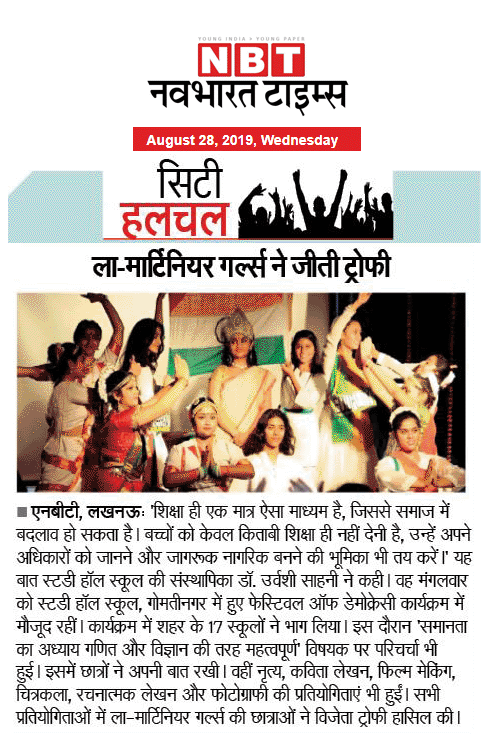 YOUNG INDIA • YOUNG PAPER
NBT
नवभारत टाइम्स

August 28, 2019, Wednesday

सिटी
हलचल

ला-मार्टिनियर गर्ल्स ने जीती ट्रॉफी

■ एनबीटी, लखनऊः 'शिक्षा ही एक मात्र ऐसा माध्यम है, जिससे समाज में बदलाव हो सकता है। बच्चों को केवल किताबी शिक्षा ही नहीं देनी है, उन्हें अपने अधिकारों को जानने और जागरूक नागरिक बनने की भूमिका भी तय करें।' यह बात स्टडी हॉल स्कूल की संस्थापिका डॉ. उर्वशी साहनी ने कही। वह मंगलवार को स्टडी हॉल स्कूल, गोमतीनगर में हुए फेस्टिवल ऑफ डेमोक्रेसी कार्यक्रम में मौजूद रहीं। कार्यक्रम में शहर के 17 स्कूलों ने भाग लिया। इस दौरान 'समानता का अध्याय गणित और विज्ञान की तरह महत्वपूर्ण' विषयक पर परिचर्चा भी हुई। इसमें छात्रों ने अपनी बात रखी। वहीं नृत्य, कविता लेखन, फिल्म मेकिंग, चित्रकला, रचनात्मक लेखन और फोटोग्राफी की प्रतियोगिताएं भी हुईं। सभी प्रतियोगिताओं में ला-मार्टिनियर गर्ल्स की छात्राओं ने विजेता ट्रॉफी हासिल की।